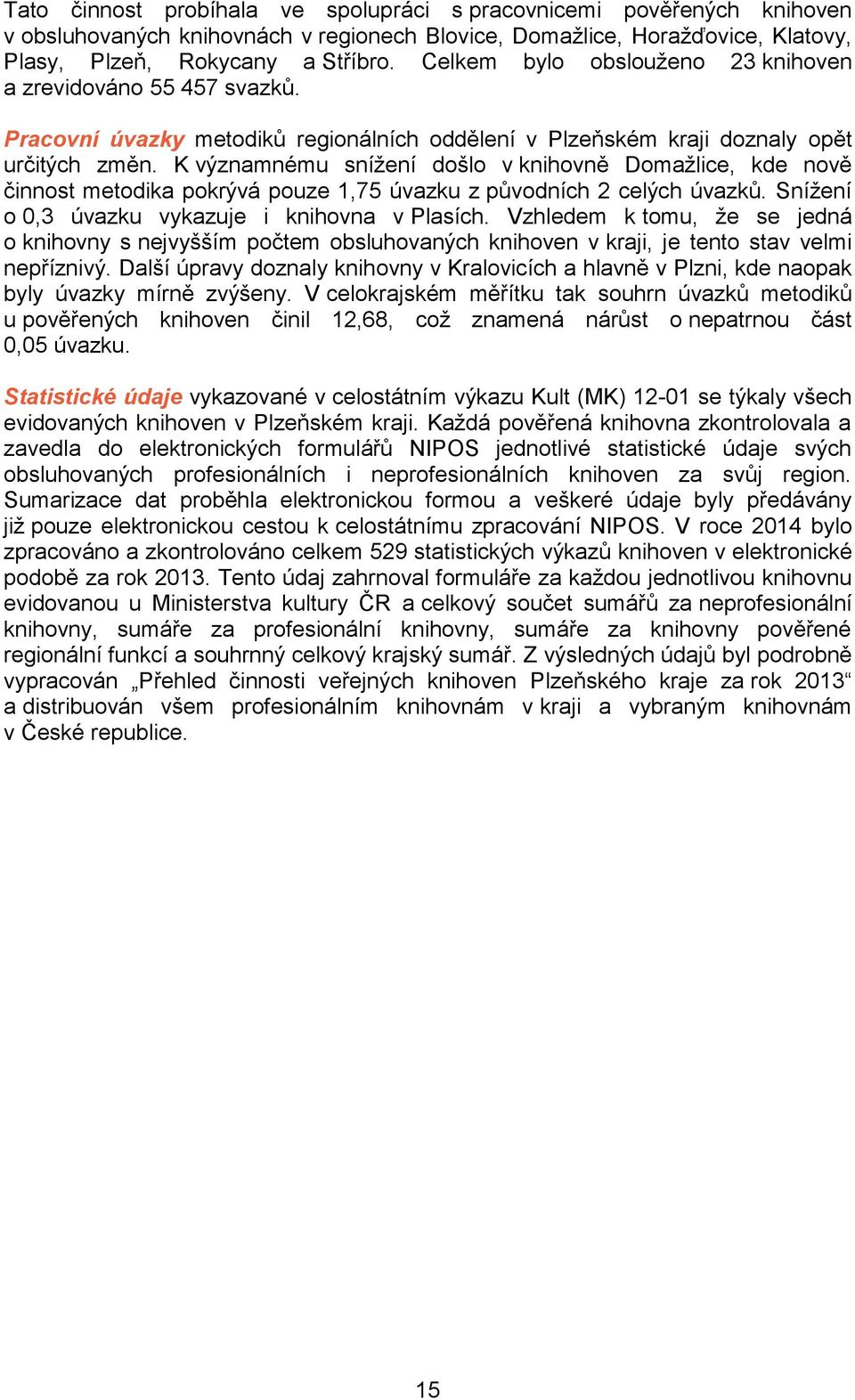 Tato činnost probíhala ve spolupráci s pracovnicemi pověřených knihoven v obsluhovaných knihovnách v regionech Blovice, Domažlice, Horažďovice, Klatovy, Plasy, Plzeň, Rokycany a Stříbro. Celkem bylo obslouženo 23 knihoven a zrevidováno 55 457 svazků.

Pracovní úvazky metodiků regionálních oddělení v Plzeňském kraji doznaly opět určitých změn. K významnému snížení došlo v knihovně Domažlice, kde nově činnost metodika pokrývá pouze 1,75 úvazku z původních 2 celých úvazků. Snížení o 0,3 úvazku vykazuje i knihovna v Plasích. Vzhledem k tomu, že se jedná o knihovny s nejvyšším počtem obsluhovaných knihoven v kraji, je tento stav velmi nepříznivý. Další úpravy doznaly knihovny v Kralovicích a hlavně v Plzni, kde naopak byly úvazky mírně zvýšeny. V celokrajském měřítku tak souhrn úvazků metodiků u pověřených knihoven činil 12,68, což znamená nárůst o nepatrnou část 0,05 úvazku.

Statistické údaje vykazované v celostátním výkazu Kult (MK) 12-01 se týkaly všech evidovaných knihoven v Plzeňském kraji. Každá pověřená knihovna zkontrolovala a zavedla do elektronických formulářů NIPOS jednotlivé statistické údaje svých obsluhovaných profesionálních i neprofesionálních knihoven za svůj region. Sumarizace dat proběhla elektronickou formou a veškeré údaje byly předávány již pouze elektronickou cestou k celostátnímu zpracování NIPOS. V roce 2014 bylo zpracováno a zkontrolováno celkem 529 statistických výkazů knihoven v elektronické podobě za rok 2013. Tento údaj zahrnoval formuláře za každou jednotlivou knihovnu evidovanou u Ministerstva kultury ČR a celkový součet sumářů za neprofesionální knihovny, sumáře za profesionální knihovny, sumáře za knihovny pověřené regionální funkcí a souhrnný celkový krajský sumář. Z výsledných údajů byl podrobně vypracován „Přehled činnosti veřejných knihoven Plzeňského kraje za rok 2013“ a distribuován všem profesionálním knihovnám v kraji a vybraným knihovnám v České republice.

15